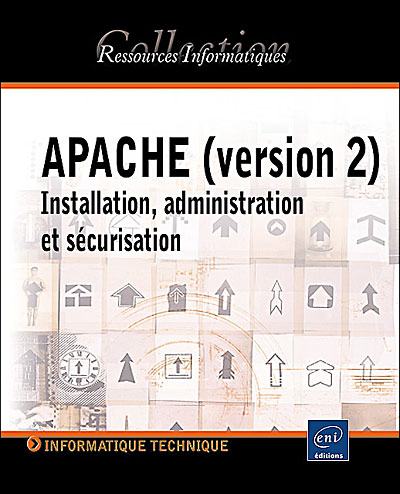 Collection
Ressources Informatiques

APACHE (version 2)
Installation, administration et sécurisation

INFORMATIQUE TECHNIQUE

eni
éditions